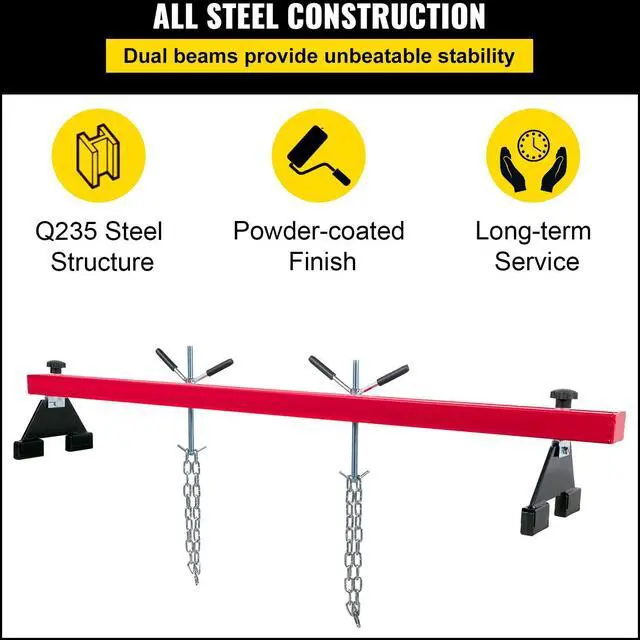 ALL STEEL CONSTRUCTION

Dual beams provide unbeatable stability

Q235 Steel Structure

Powder-coated Finish

Long-term Service